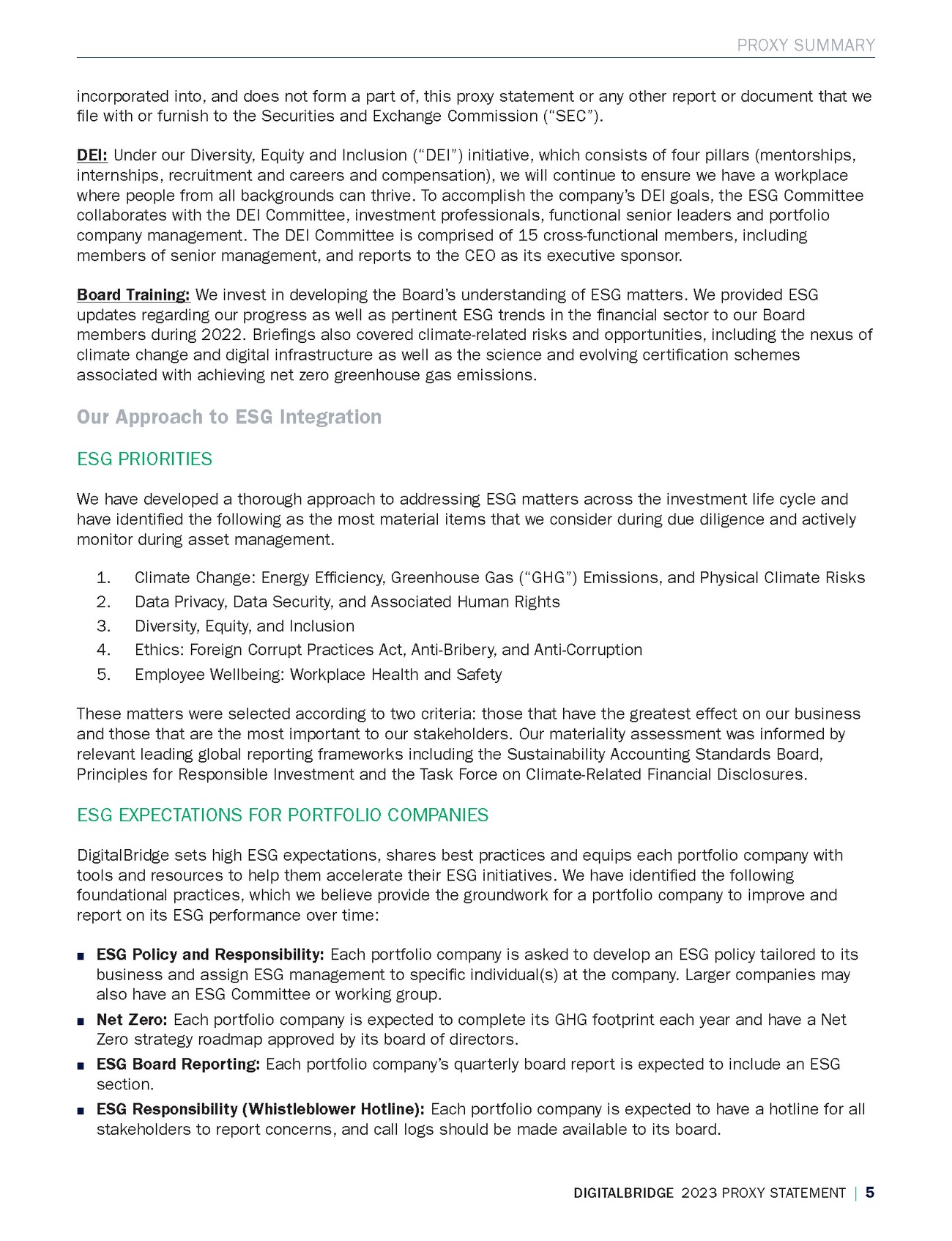 PROXY SUMMARY

incorporated into, and does not form a part of, this proxy statement or any other report or document that we file with or furnish to the Securities and Exchange Commission (“SEC”).

DEI: Under our Diversity, Equity and Inclusion (“DEI”) initiative, which consists of four pillars (mentorships, internships, recruitment and careers and compensation), we will continue to ensure we have a workplace where people from all backgrounds can thrive. To accomplish the company’s DEI goals, the ESG Committee collaborates with the DEI Committee, investment professionals, functional senior leaders and portfolio company management. The DEI Committee is comprised of 15 cross-functional members, including members of senior management, and reports to the CEO as its executive sponsor.

Board Training: We invest in developing the Board’s understanding of ESG matters. We provided ESG updates regarding our progress as well as pertinent ESG trends in the financial sector to our Board members during 2022. Briefings also covered climate-related risks and opportunities, including the nexus of climate change and digital infrastructure as well as the science and evolving certification schemes associated with achieving net zero greenhouse gas emissions.

Our Approach to ESG Integration

ESG PRIORITIES

We have developed a thorough approach to addressing ESG matters across the investment life cycle and have identified the following as the most material items that we consider during due diligence and actively monitor during asset management.

1. Climate Change: Energy Efficiency, Greenhouse Gas (“GHG”) Emissions, and Physical Climate Risks
2. Data Privacy, Data Security, and Associated Human Rights
3. Diversity, Equity, and Inclusion
4. Ethics: Foreign Corrupt Practices Act, Anti-Bribery, and Anti-Corruption
5. Employee Wellbeing: Workplace Health and Safety

These matters were selected according to two criteria: those that have the greatest effect on our business and those that are the most important to our stakeholders. Our materiality assessment was informed by relevant leading global reporting frameworks including the Sustainability Accounting Standards Board, Principles for Responsible Investment and the Task Force on Climate-Related Financial Disclosures.

ESG EXPECTATIONS FOR PORTFOLIO COMPANIES

DigitalBridge sets high ESG expectations, shares best practices and equips each portfolio company with tools and resources to help them accelerate their ESG initiatives. We have identified the following foundational practices, which we believe provide the groundwork for a portfolio company to improve and report on its ESG performance over time:

■ ESG Policy and Responsibility: Each portfolio company is asked to develop an ESG policy tailored to its business and assign ESG management to specific individual(s) at the company. Larger companies may also have an ESG Committee or working group.
■ Net Zero: Each portfolio company is expected to complete its GHG footprint each year and have a Net Zero strategy roadmap approved by its board of directors.
■ ESG Board Reporting: Each portfolio company’s quarterly board report is expected to include an ESG section.
■ ESG Responsibility (Whistleblower Hotline): Each portfolio company is expected to have a hotline for all stakeholders to report concerns, and call logs should be made available to its board.

DIGITALBRIDGE 2023 PROXY STATEMENT | 5